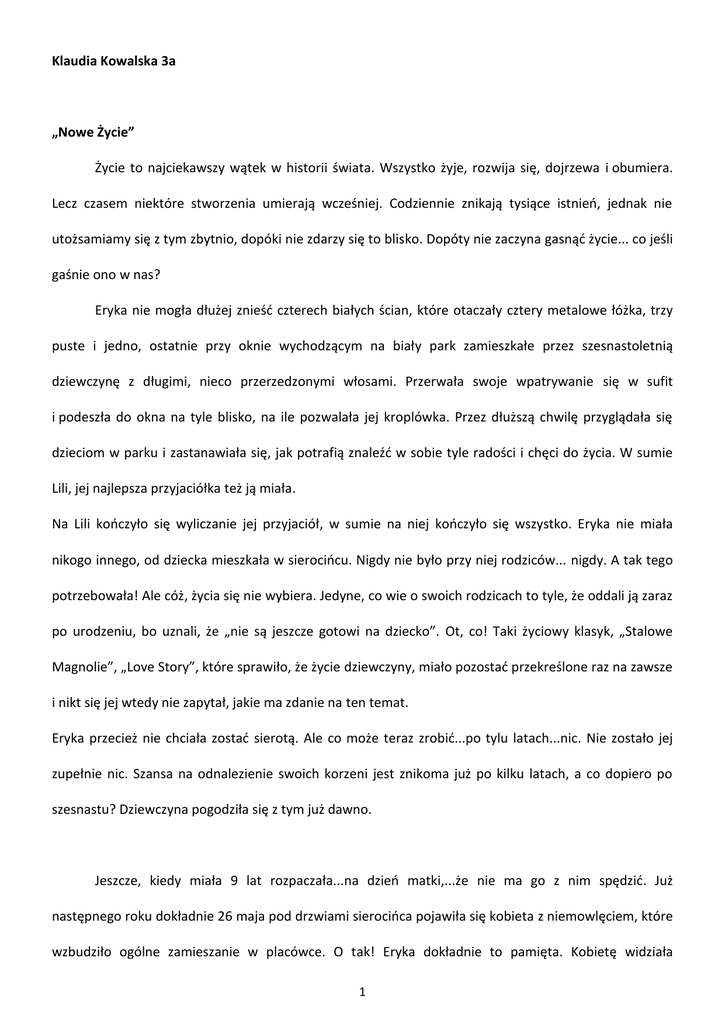 Klaudia Kowalska 3a

„Nowe Życie”

Życie to najciekawszy wątek w historii świata. Wszystko żyje, rozwija się, dojrzewa i obumiera. Lecz czasem niektóre stworzenia umierają wcześniej. Codziennie znikają tysiące istnień, jednak nie utożsamiamy się z tym zbytnio, dopóki nie zdarzy się to blisko. Dopóty nie zaczyna gasnąć życie... co jeśli gaśnie ono w nas?

Eryka nie mogła dłużej znieść czterech białych ścian, które otaczały cztery metalowe łóżka, trzy puste i jedno, ostatnie przy oknie wychodzącym na biały park zamieszkałe przez szesnastoletnią dziewczynę z długimi, nieco przerzedzonymi włosami. Przerwała swoje wpatrywanie się w sufit i podeszła do okna na tyle blisko, na ile pozwalała jej kroplówka. Przez dłuższą chwilę przyglądała się dzieciom w parku i zastanawiała się, jak potrafią znaleźć w sobie tyle radości i chęci do życia. W sumie Lili, jej najlepsza przyjaciółka też ją miała.

Na Lili kończyło się wyliczanie jej przyjaciół, w sumie na niej kończyło się wszystko. Eryka nie miała nikogo innego, od dziecka mieszkała w sierocińcu. Nigdy nie było przy niej rodziców... nigdy. A tak tego potrzebowała! Ale cóż, życia się nie wybiera. Jedyne, co wie o swoich rodzicach to tyle, że oddali ją zaraz po urodzeniu, bo uznali, że „nie są jeszcze gotowi na dziecko”. Ot, co! Taki życiowy klasyk, „Stalowe Magnolie”, „Love Story”, które sprawiło, że życie dziewczyny, miało pozostać przekreślone raz na zawsze i nikt się jej wtedy nie zapytał, jakie ma zdanie na ten temat.

Eryka przecież nie chciała zostać sierotą. Ale co może teraz zrobić...po tylu latach...nic. Nie zostało jej zupełnie nic. Szansa na odnalezienie swoich korzeni jest znikoma już po kilku latach, a co dopiero po szesnastu? Dziewczyna pogodziła się z tym już dawno.

Jeszcze, kiedy miała 9 lat rozpaczała...na dzień matki,...że nie ma go z nim spędzić. Już następnego roku dokładnie 26 maja pod drzwiami sierocińca pojawiła się kobieta z niemowlęciem, które wzbudziło ogólne zamieszanie w placówce. O tak! Eryka dokładnie to pamięta. Kobietę widziała

1